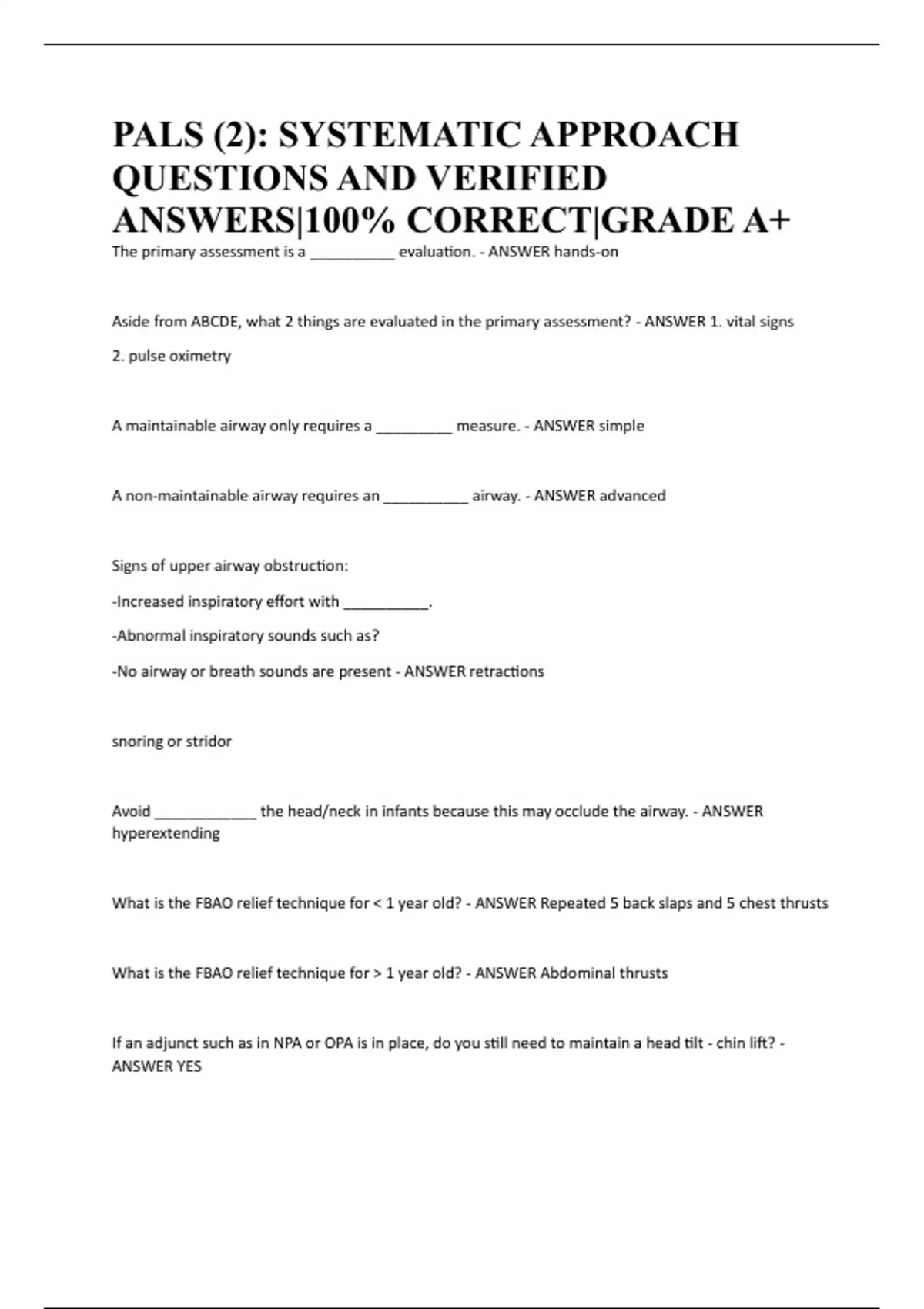 PALS (2): SYSTEMATIC APPROACH QUESTIONS AND VERIFIED ANSWERS|100% CORRECT|GRADE A+

The primary assessment is a __________ evaluation. - ANSWER hands-on

Aside from ABCDE, what 2 things are evaluated in the primary assessment? - ANSWER 1. vital signs

2. pulse oximetry

A maintainable airway only requires a _________ measure. - ANSWER simple

A non-maintainable airway requires an __________ airway. - ANSWER advanced

Signs of upper airway obstruction:

-Increased inspiratory effort with __________.

-Abnormal inspiratory sounds such as?

-No airway or breath sounds are present - ANSWER retractions

snoring or stridor

Avoid ____________ the head/neck in infants because this may occlude the airway. - ANSWER hyperextending

What is the FBAO relief technique for < 1 year old? - ANSWER Repeated 5 back slaps and 5 chest thrusts

What is the FBAO relief technique for > 1 year old? - ANSWER Abdominal thrusts

If an adjunct such as in NPA or OPA is in place, do you still need to maintain a head tilt - chin lift? - ANSWER YES